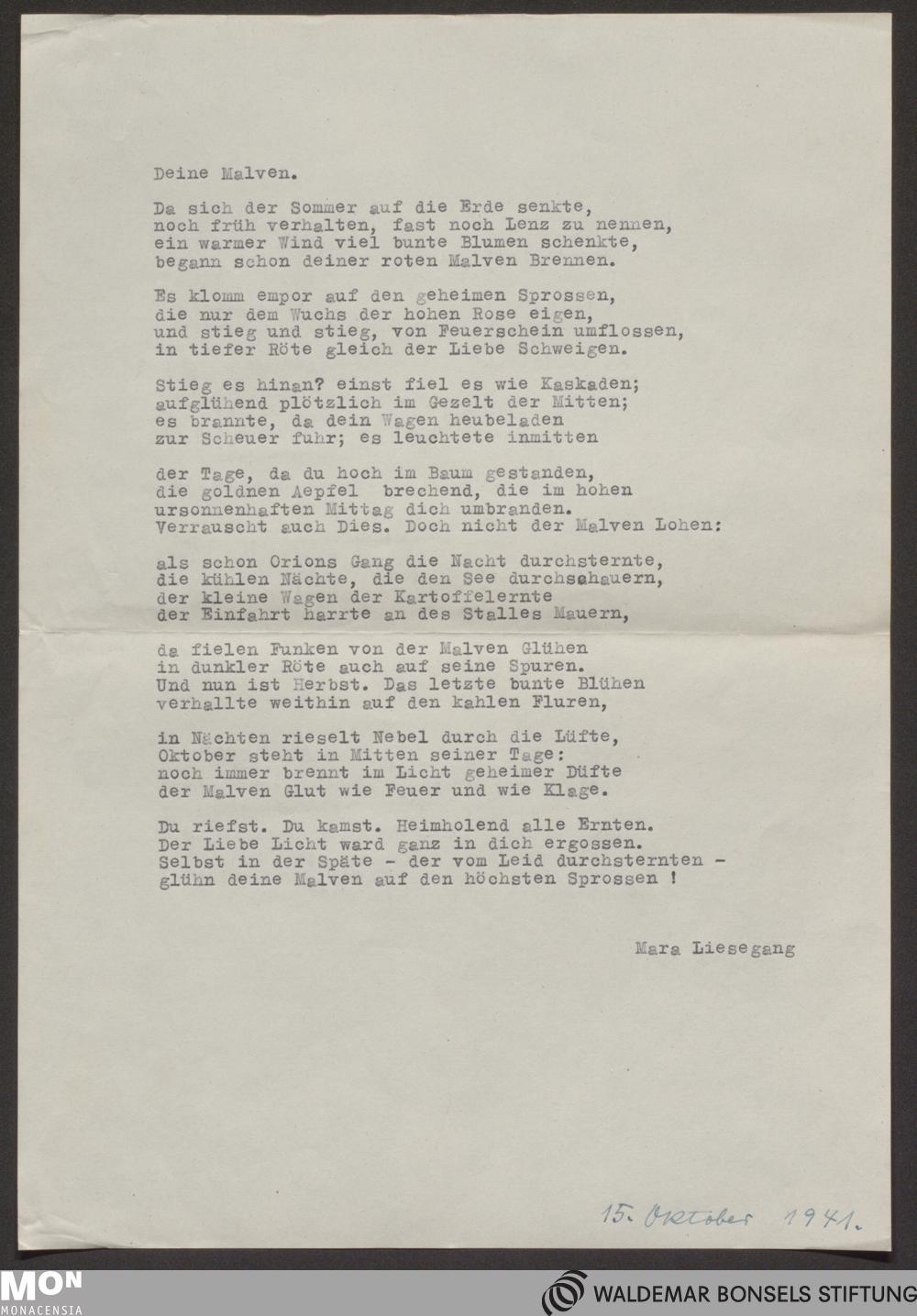 Deine Malven.

Da sich der Sommer auf die Erde senkte,
noch früh verhalten, fast noch Lenz zu nennen,
ein warmer Wind viel bunte Blumen schenkte,
begann schon deiner roten Malven Brennen.

Es klomm empor auf den geheimen Sprossen,
die nur dem Wuchs der hohen Rose eigen,
und stieg und stieg, von Feuerschein umflossen,
in tiefer Röte gleich der Liebe Schweigen.

Stieg es hinan? einst fiel es wie Kaskaden;
aufglühend plötzlich im Gezelt der Mitten;
es brannte, da dein Wagen heubeladen
zur Scheuer fuhr; es leuchtete inmitten

der Tage, da du hoch im Baum gestanden,
die goldnen Aepfel brechend, die im hohen
ursonnenhaften Mittag dich umbranden.
Verrauscht auch Dies. Doch nicht der Malven Lohen:

als schon Orions Gang die Nacht durchsternte,
die kühlen Nächte, die den See durchsahauern,
der kleine Wagen der Kartoffelernte
der Einfahrt harrte an des Stalles Mauern,

da fielen Funken von der Malven Glühen
in dunkler Röte auch auf seine Spuren.
Und nun ist Herbst. Das letzte bunte Blühen
verhallte weithin auf den kahlen Fluren,

in Nächten rieselt Nebel durch die Lüfte,
Oktober steht in Mitten seiner Tage:
noch immer brennt im Licht geheimer Düfte
der Malven Glut wie Feuer und wie Klage.

Du riefst. Du kamst. Heimholend alle Ernten.
Der Liebe Licht ward ganz in dich ergossen.
Selbst in der Späte - der vom Leid durchsternten -
glühn deine Malven auf den höchsten Sprossen !

Mara Liesegang

15. Oktober 1941.

MON MONACENSIA

WALDEMAR BONSELS STIFTUNG